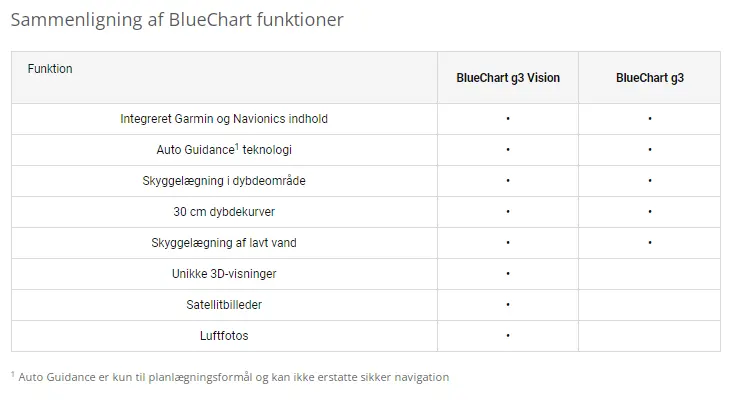 Sammenligning af BlueChart funktioner

| Funktion | BlueChart g3 Vision | BlueChart g3 |
|---|---|---|
| Integreret Garmin og Navionics indhold | • | • |
| Auto Guidance$^{1}$ teknologi | • | • |
| Skyggelægning i dybdeområde | • | • |
| 30 cm dybdekurver | • | • |
| Skyggelægning af lavt vand | • | • |
| Unikke 3D-visninger | • | |
| Satellitbilleder | • | |
| Luftfotos | • | |

$^{1}$ Auto Guidance er kun til planlægningsformål og kan ikke erstatte sikker navigation